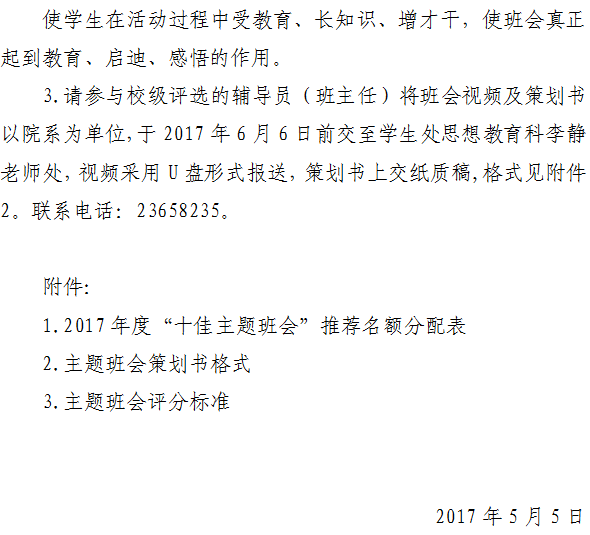 使学生在活动过程中受教育、长知识、增才干，使班会真正起到教育、启迪、感悟的作用。

3.请参与校级评选的辅导员（班主任）将班会视频及策划书以院系为单位，于2017年6月6日前交至学生处思想教育科李静老师处，视频采用U盘形式报送，策划书上交纸质稿，格式见附件2。联系电话：23658235。

附件:

1.2017年度“十佳主题班会”推荐名额分配表

2.主题班会策划书格式

3.主题班会评分标准

2017年5月5日